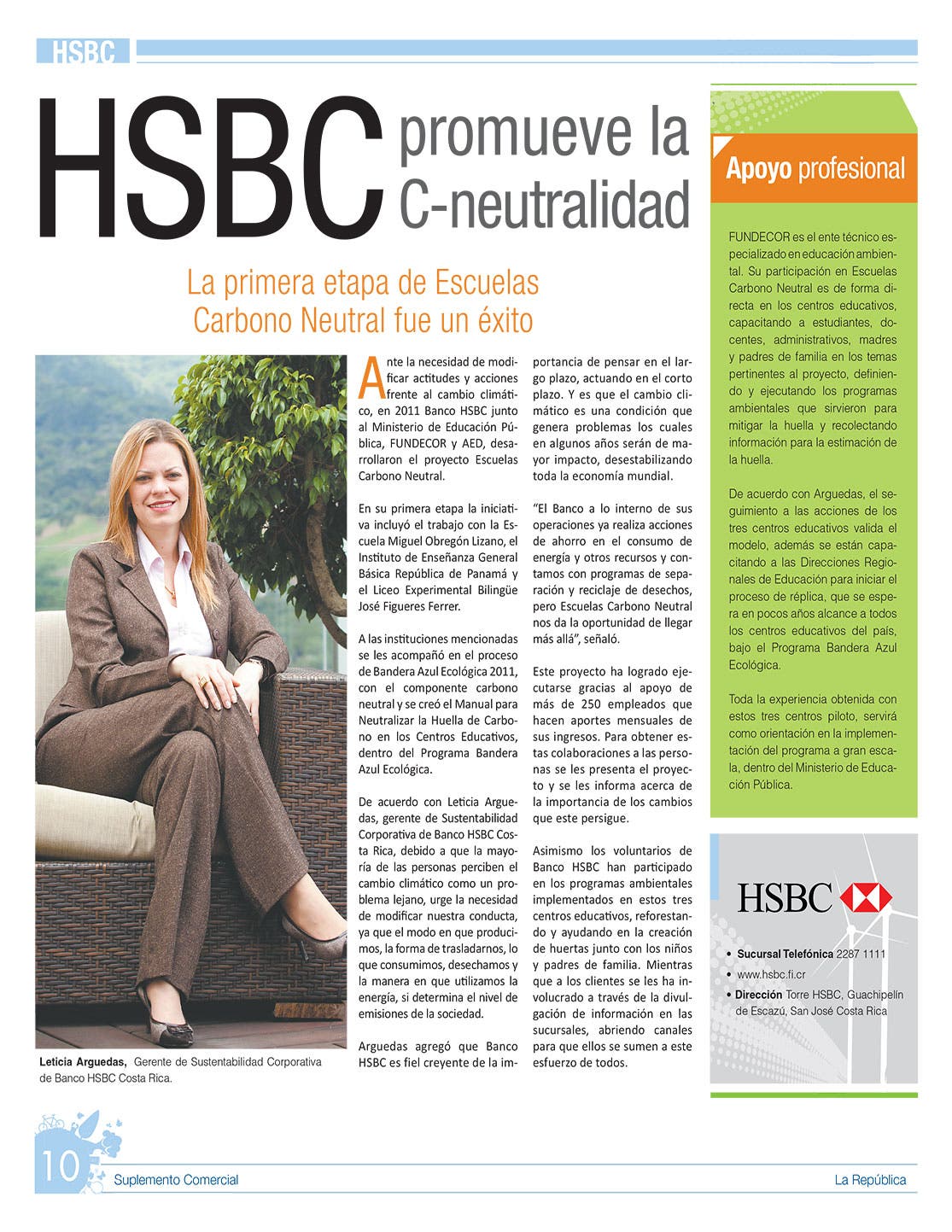 HSBC

HSBC promueve la C-neutralidad

La primera etapa de Escuelas Carbono Neutral fue un éxito

Leticia Arguedas, Gerente de Sustentabilidad Corporativa de Banco HSBC Costa Rica.

Ante la necesidad de modificar actitudes y acciones frente al cambio climático, en 2011 Banco HSBC junto al Ministerio de Educación Pública, FUNDECOR y AED, desarrollaron el proyecto Escuelas Carbono Neutral.

En su primera etapa la iniciativa incluyó el trabajo con la Escuela Miguel Obregón Lizano, el Instituto de Enseñanza General Básica República de Panamá y el Liceo Experimental Bilingüe José Figueres Ferrer.

A las instituciones mencionadas se les acompañó en el proceso de Bandera Azul Ecológica 2011, con el componente carbono neutral y se creó el Manual para Neutralizar la Huella de Carbono en los Centros Educativos, dentro del Programa Bandera Azul Ecológica.

De acuerdo con Leticia Arguedas, gerente de Sustentabilidad Corporativa de Banco HSBC Costa Rica, debido a que la mayoría de las personas perciben el cambio climático como un problema lejano, urge la necesidad de modificar nuestra conducta, ya que el modo en que producimos, la forma de trasladarnos, lo que consumimos, desechamos y la manera en que utilizamos la energía, si determina el nivel de emisiones de la sociedad.

Arguedas agregó que Banco HSBC es fiel creyente de la importancia de pensar en el largo plazo, actuando en el corto plazo. Y es que el cambio climático es una condición que genera problemas los cuales en algunos años serán de mayor impacto, desestabilizando toda la economía mundial.

"El Banco a lo interno de sus operaciones ya realiza acciones de ahorro en el consumo de energía y otros recursos y contamos con programas de separación y reciclaje de desechos, pero Escuelas Carbono Neutral nos da la oportunidad de llegar más allá", señaló.

Este proyecto ha logrado ejecutarse gracias al apoyo de más de 250 empleados que hacen aportes mensuales de sus ingresos. Para obtener estas colaboraciones a las personas se les presenta el proyecto y se les informa acerca de la importancia de los cambios que este persigue.

Asimismo los voluntarios de Banco HSBC han participado en los programas ambientales implementados en estos tres centros educativos, reforestando y ayudando en la creación de huertas junto con los niños y padres de familia. Mientras que a los clientes se les ha involucrado a través de la divulgación de información en las sucursales, abriendo canales para que ellos se sumen a este esfuerzo de todos.

Apoyo profesional

FUNDECOR es el ente técnico especializado en educación ambiental. Su participación en Escuelas Carbono Neutral es de forma directa en los centros educativos, capacitando a estudiantes, docentes, administrativos, madres y padres de familia en los temas pertinentes al proyecto, definiendo y ejecutando los programas ambientales que sirvieron para mitigar la huella y recolectando información para la estimación de la huella.

De acuerdo con Arguedas, el seguimiento a las acciones de los tres centros educativos valida el modelo, además se están capacitando a las Direcciones Regionales de Educación para iniciar el proceso de réplica, que se espera en pocos años alcance a todos los centros educativos del país, bajo el Programa Bandera Azul Ecológica.

Toda la experiencia obtenida con estos tres centros piloto, servirá como orientación en la implementación del programa a gran escala, dentro del Ministerio de Educación Pública.

HSBC

• Sucursal Telefónica 2287 1111
• www.hsbc.fi.cr
• Dirección Torre HSBC, Guachipelín de Escazú, San José Costa Rica

10 Suplemento Comercial La República